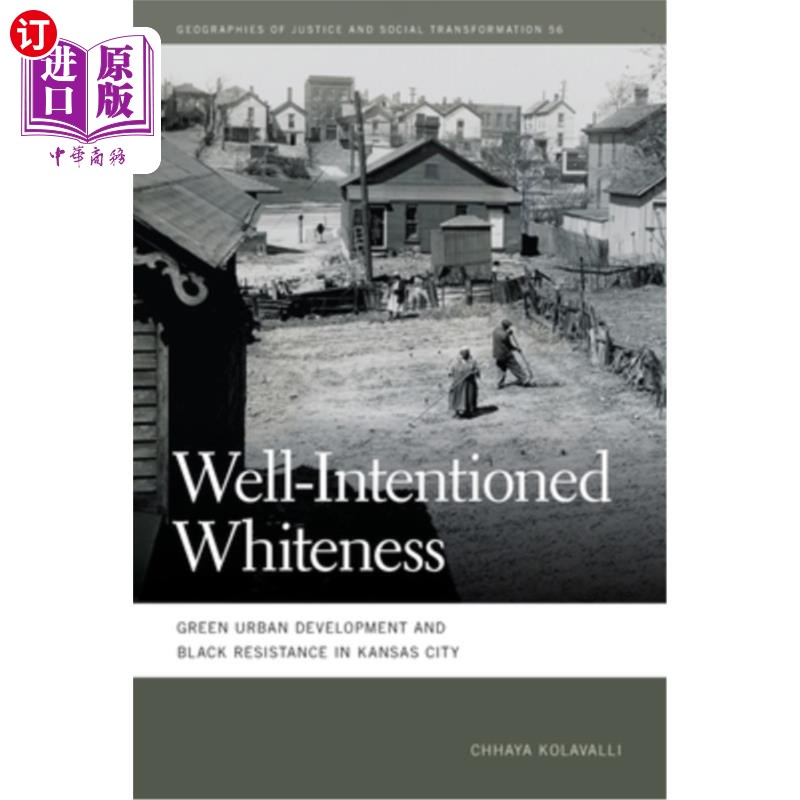 订
进口
原版
中華商務

GEOGRAPHIES OF JUSTICE AND SOCIAL TRANSFORMATION 56

Well-Intentioned Whiteness

GREEN URBAN DEVELOPMENT AND BLACK RESISTANCE IN KANSAS CITY

CHHAYA KOLAVALLI